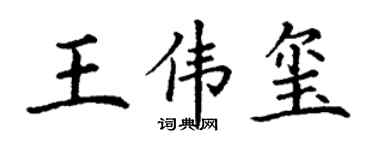 王伟玺
词典网